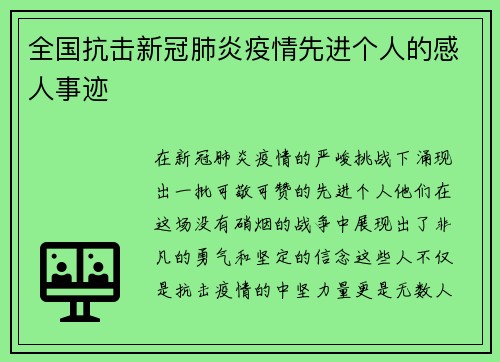 全国抗击新冠肺炎疫情先进个人的感人事迹

在新冠肺炎疫情的严峻挑战下涌现出一批可敬可赞的先进个人他们在这场没有硝烟的战争中展现出了非凡的勇气和坚定的信念这些人不仅是抗击疫情的中坚力量更是无数人